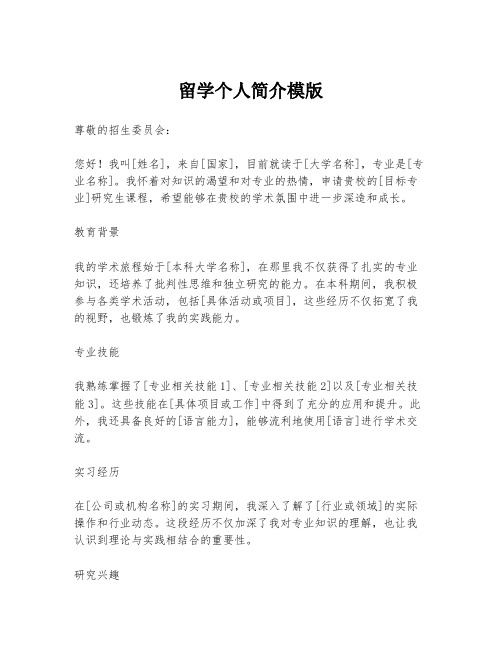 留学个人简介模版

尊敬的招生委员会：

您好！我叫[姓名]，来自[国家]，目前就读于[大学名称]，专业是[专业名称]。我怀着对知识的渴望和对专业的热情，申请贵校的[目标专业]研究生课程，希望能够在贵校的学术氛围中进一步深造和成长。

教育背景

我的学术旅程始于[本科大学名称]，在那里我不仅获得了扎实的专业知识，还培养了批判性思维和独立研究的能力。在本科期间，我积极参与各类学术活动，包括[具体活动或项目]，这些经历不仅拓宽了我的视野，也锻炼了我的实践能力。

专业技能

我熟练掌握了[专业相关技能1]、[专业相关技能2]以及[专业相关技能3]。这些技能在[具体项目或工作]中得到了充分的应用和提升。此外，我还具备良好的[语言能力]，能够流利地使用[语言]进行学术交流。

实习经历

在[公司或机构名称]的实习期间，我深入了解了[行业或领域]的实际操作和行业动态。这段经历不仅加深了我对专业知识的理解，也让我认识到理论与实践相结合的重要性。

研究兴趣